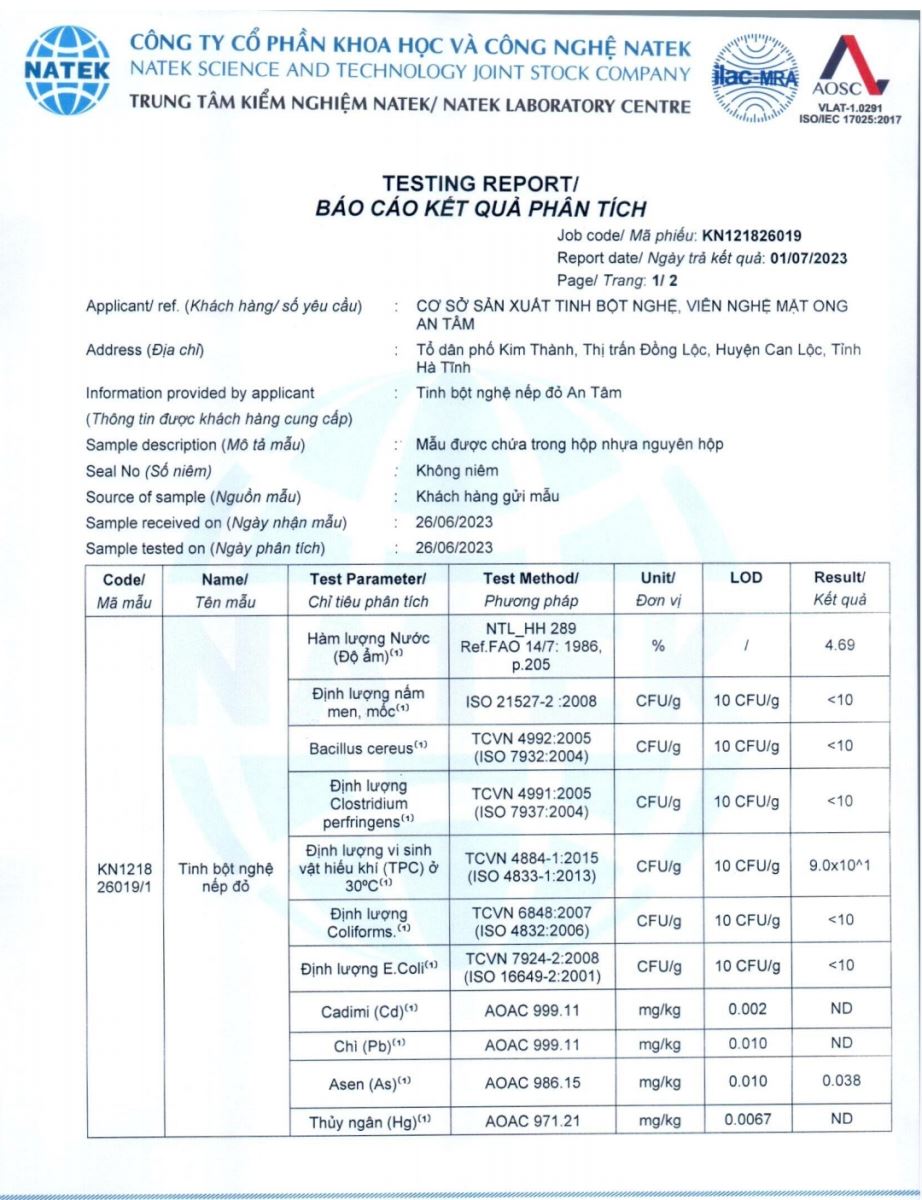 NATEK
CÔNG TY CỔ PHẦN KHOA HỌC VÀ CÔNG NGHỆ NATEK
NATEK SCIENCE AND TECHNOLOGY JOINT STOCK COMPANY
TRUNG TÂM KIỂM NGHIỆM NATEK/ NATEK LABORATORY CENTRE

ilac-MRA
AOSC
VLAT-1.0291
ISO/IEC 17025:2017

TESTING REPORT/
BÁO CÁO KẾT QUẢ PHÂN TÍCH

Job code/ Mã phiếu: KN121826019
Report date/ Ngày trả kết quả: 01/07/2023
Page/ Trang: 1/ 2

Applicant/ ref. (Khách hàng/ số yêu cầu) : CƠ SỞ SẢN XUẤT TINH BỘT NGHỆ, VIÊN NGHỆ MẬT ONG AN TÂM
Address (Địa chỉ) : Tổ dân phố Kim Thành, Thị trấn Đồng Lộc, Huyện Can Lộc, Tỉnh Hà Tĩnh
Information provided by applicant (Thông tin được khách hàng cung cấp) : Tinh bột nghệ nếp đỏ An Tâm
Sample description (Mô tả mẫu) : Mẫu được chứa trong hộp nhựa nguyên hộp
Seal No (Số niêm) : Không niêm
Source of sample (Nguồn mẫu) : Khách hàng gửi mẫu
Sample received on (Ngày nhận mẫu) : 26/06/2023
Sample tested on (Ngày phân tích) : 26/06/2023

| Code/ Mã mẫu | Name/ Tên mẫu | Test Parameter/ Chỉ tiêu phân tích | Test Method/ Phương pháp | Unit/ Đơn vị | LOD | Result/ Kết quả |
|---|---|---|---|---|---|---|
| KN1218 26019/1 | Tinh bột nghệ nếp đỏ | Hàm lượng Nước (Độ ẩm)$^{(1)}$ | NTL_HH 289 Ref.FAO 14/7: 1986, p.205 | % | / | 4.69 |
| | | Định lượng nấm men, mốc$^{(1)}$ | ISO 21527-2 :2008 | CFU/g | 10 CFU/g | <10 |
| | | Bacillus cereus$^{(1)}$ | TCVN 4992:2005 (ISO 7932:2004) | CFU/g | 10 CFU/g | <10 |
| | | Định lượng Clostridium perfringens$^{(1)}$ | TCVN 4991:2005 (ISO 7937:2004) | CFU/g | 10 CFU/g | <10 |
| | | Định lượng vi sinh vật hiếu khí (TPC) ở 30ºC$^{(1)}$ | TCVN 4884-1:2015 (ISO 4833-1:2013) | CFU/g | 10 CFU/g | 9.0x10^1 |
| | | Định lượng Coliforms.$^{(1)}$ | TCVN 6848:2007 (ISO 4832:2006) | CFU/g | 10 CFU/g | <10 |
| | | Định lượng E.Coli$^{(1)}$ | TCVN 7924-2:2008 (ISO 16649-2:2001) | CFU/g | 10 CFU/g | <10 |
| | | Cadimi (Cd)$^{(1)}$ | AOAC 999.11 | mg/kg | 0.002 | ND |
| | | Chì (Pb)$^{(1)}$ | AOAC 999.11 | mg/kg | 0.010 | ND |
| | | Asen (As)$^{(1)}$ | AOAC 986.15 | mg/kg | 0.010 | 0.038 |
| | | Thủy ngân (Hg)$^{(1)}$ | AOAC 971.21 | mg/kg | 0.0067 | ND |